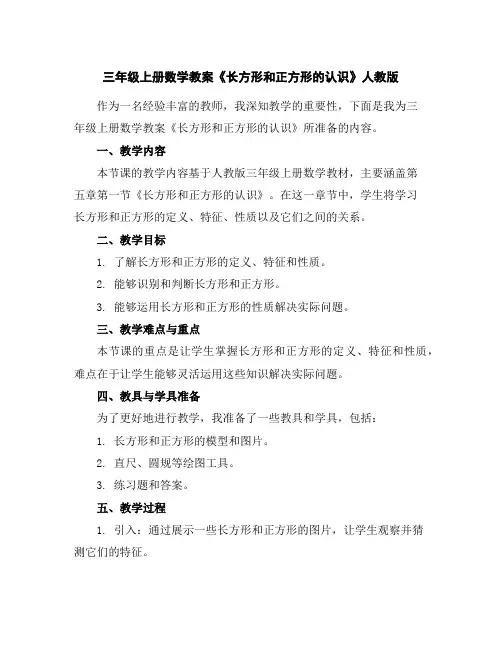 三年级上册数学教案《长方形和正方形的认识》人教版

作为一名经验丰富的教师，我深知教学的重要性，下面是我为三年级上册数学教案《长方形和正方形的认识》所准备的内容。

一、教学内容

本节课的教学内容基于人教版三年级上册数学教材，主要涵盖第五章第一节《长方形和正方形的认识》。在这一章节中，学生将学习长方形和正方形的定义、特征、性质以及它们之间的关系。

二、教学目标

1. 了解长方形和正方形的定义、特征和性质。

2. 能够识别和判断长方形和正方形。

3. 能够运用长方形和正方形的性质解决实际问题。

三、教学难点与重点

本节课的重点是让学生掌握长方形和正方形的定义、特征和性质，难点在于让学生能够灵活运用这些知识解决实际问题。

四、教具与学具准备

为了更好地进行教学，我准备了一些教具和学具，包括：

1. 长方形和正方形的模型和图片。

2. 直尺、圆规等绘图工具。

3. 练习题和答案。

五、教学过程

1. 引入：通过展示一些长方形和正方形的图片，让学生观察并猜测它们的特征。